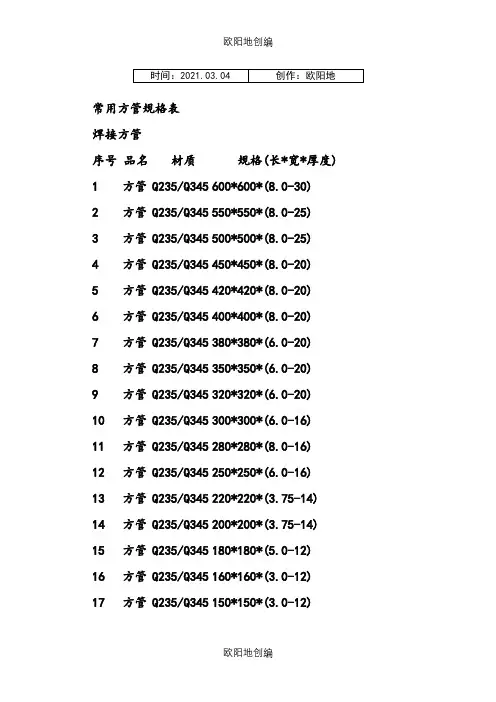 欧阳地创编

| 时间：2021.03.04 | 创作：欧阳地 |
|---|---|

常用方管规格表

焊接方管

序号 品名 材质 规格(长*宽*厚度)

1 方管 Q235/Q345 600*600*(8.0-30)

2 方管 Q235/Q345 550*550*(8.0-25)

3 方管 Q235/Q345 500*500*(8.0-25)

4 方管 Q235/Q345 450*450*(8.0-20)

5 方管 Q235/Q345 420*420*(8.0-20)

6 方管 Q235/Q345 400*400*(8.0-20)

7 方管 Q235/Q345 380*380*(6.0-20)

8 方管 Q235/Q345 350*350*(6.0-20)

9 方管 Q235/Q345 320*320*(6.0-20)

10 方管 Q235/Q345 300*300*(6.0-16)

11 方管 Q235/Q345 280*280*(8.0-16)

12 方管 Q235/Q345 250*250*(6.0-16)

13 方管 Q235/Q345 220*220*(3.75-14)

14 方管 Q235/Q345 200*200*(3.75-14)

15 方管 Q235/Q345 180*180*(5.0-12)

16 方管 Q235/Q345 160*160*(3.0-12)

17 方管 Q235/Q345 150*150*(3.0-12)

欧阳地创编